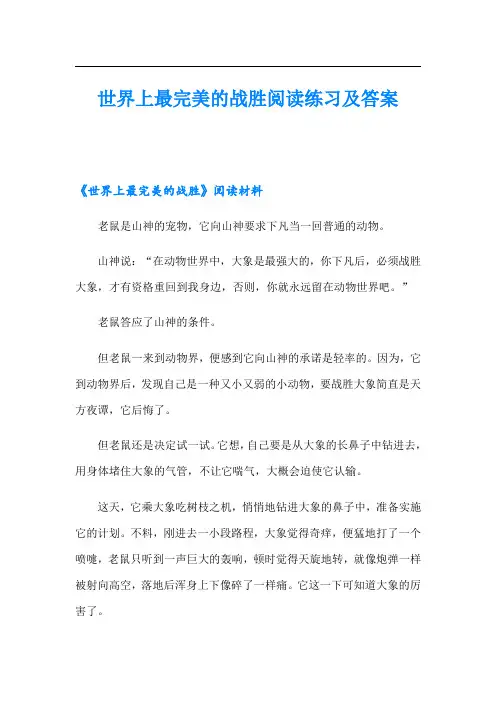 世界上最完美的战胜阅读练习及答案

《世界上最完美的战胜》阅读材料

老鼠是山神的宠物，它向山神要求下凡当一回普通的动物。

山神说：“在动物世界中，大象是最强大的，你下凡后，必须战胜大象，才有资格重回到我身边，否则，你就永远留在动物世界吧。”

老鼠答应了山神的条件。

但老鼠一来到动物界，便感到它向山神的承诺是轻率的。因为，它到动物界后，发现自己是一种又小又弱的小动物，要战胜大象简直是天方夜谭，它后悔了。

但老鼠还是决定试一试。它想，自己要是从大象的长鼻子中钻进去，用身体堵住大象的气管，不让它喘气，大概会迫使它认输。

这天，它乘大象吃树枝之机，悄悄地钻进大象的鼻子中，准备实施它的计划。不料，刚进去一小段路程，大象觉得奇痒，便猛地打了一个喷嚏，老鼠只听到一声巨大的轰响，顿时觉得天旋地转，就像炮弹一样被射向高空，落地后浑身上下像碎了一样痛。它这一下可知道大象的厉害了。